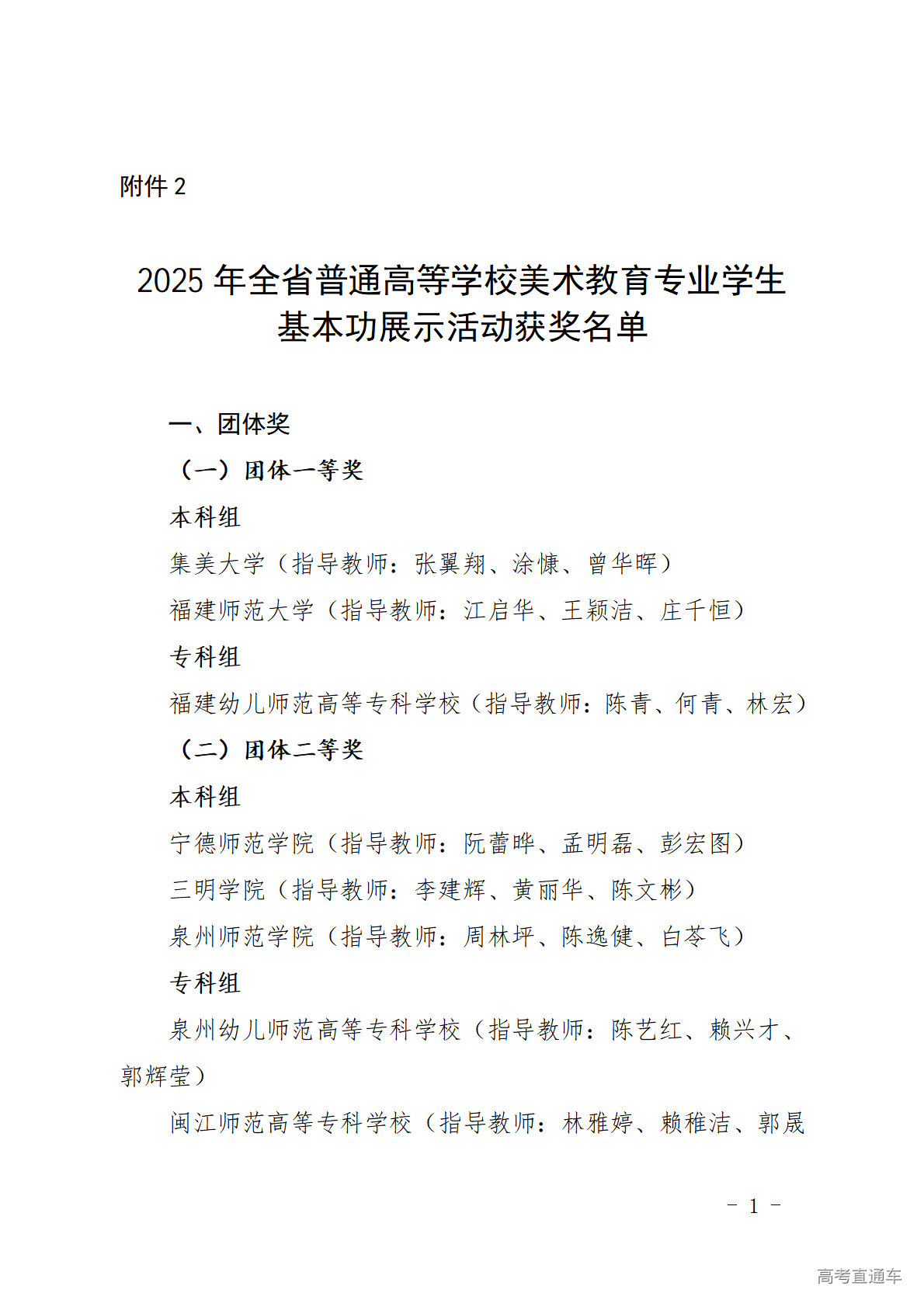 附件 2

2025 年全省普通高等学校美术教育专业学生基本功展示活动获奖名单

一、团体奖

（一）团体一等奖

本科组

集美大学（指导教师：张翼翔、涂慷、曾华晖）

福建师范大学（指导教师：江启华、王颖洁、庄千恒）

专科组

福建幼儿师范高等专科学校（指导教师：陈青、何青、林宏）

（二）团体二等奖

本科组

宁德师范学院（指导教师：阮蕾晔、孟明磊、彭宏图）

三明学院（指导教师：李建辉、黄丽华、陈文彬）

泉州师范学院（指导教师：周林坪、陈逸健、白苓飞）

专科组

泉州幼儿师范高等专科学校（指导教师：陈艺红、赖兴才、郭辉莹）

闽江师范高等专科学校（指导教师：林雅婷、赖稚洁、郭晟

- 1 -

高考直通车